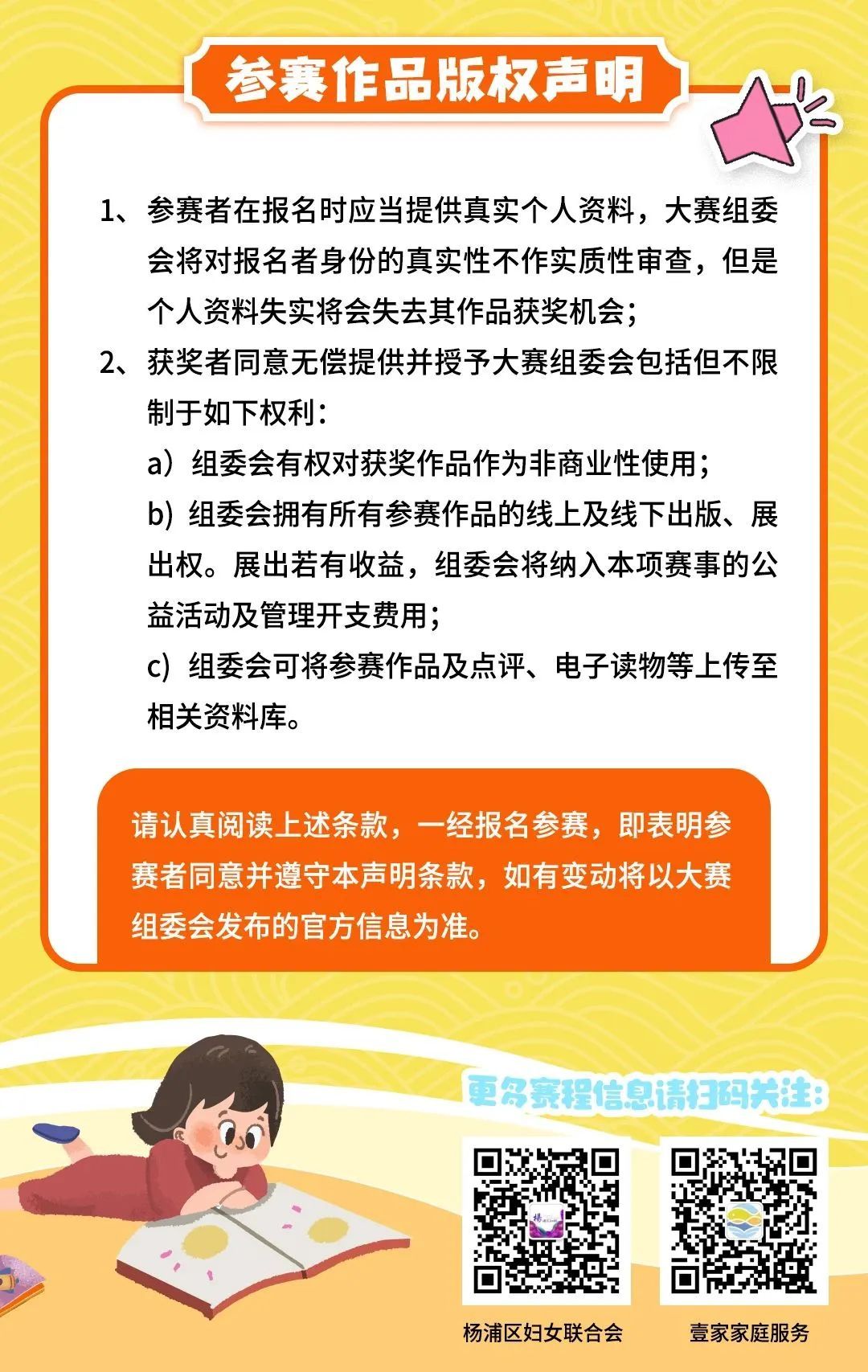 参赛作品版权声明

1、参赛者在报名时应当提供真实个人资料，大赛组委会将对报名者身份的真实性不作实质性审查，但是个人资料失实将会失去其作品获奖机会；

2、获奖者同意无偿提供并授予大赛组委会包括但不限制于如下权利：

a）组委会有权对获奖作品作为非商业性使用；

b) 组委会拥有所有参赛作品的线上及线下出版、展出权。展出若有收益，组委会将纳入本项赛事的公益活动及管理开支费用；

c) 组委会可将参赛作品及点评、电子读物等上传至相关资料库。

请认真阅读上述条款，一经报名参赛，即表明参赛者同意并遵守本声明条款，如有变动将以大赛组委会发布的官方信息为准。

更多赛程信息请扫码关注：

杨浦区妇女联合会

壹家家庭服务